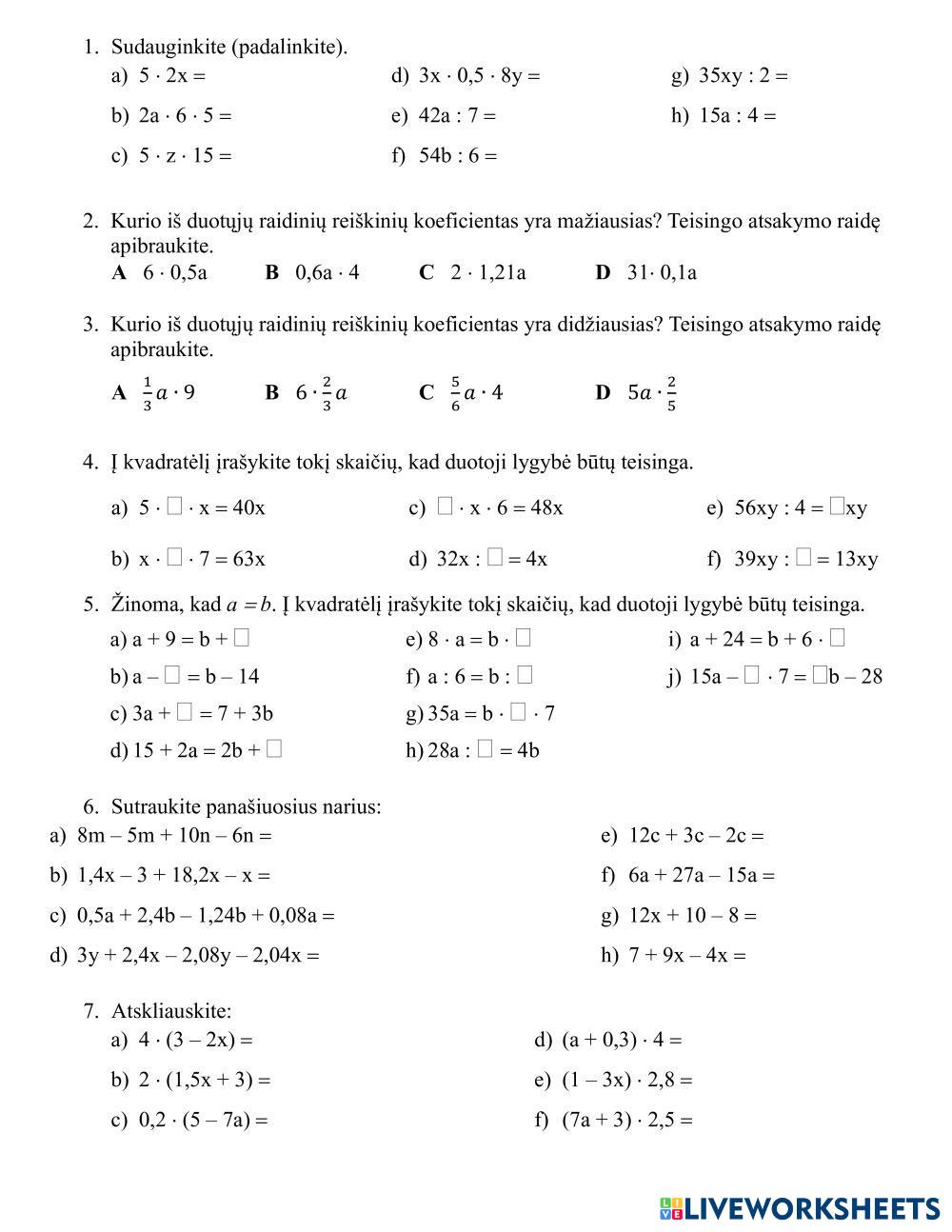 1. Sudauginkite (padalinkite).

a) $5 \cdot 2x =$

b) $2a \cdot 6 \cdot 5 =$

c) $5 \cdot z \cdot 15 =$

d) $3x \cdot 0,5 \cdot 8y =$

e) $42a : 7 =$

f) $54b : 6 =$

g) $35xy : 2 =$

h) $15a : 4 =$

2. Kurio iš duotųjų raidinių reiškinių koeficientas yra mažiausias? Teisingo atsakymo raidę apibraukite.

**A** $6 \cdot 0,5a$ **B** $0,6a \cdot 4$ **C** $2 \cdot 1,21a$ **D** $31 \cdot 0,1a$

3. Kurio iš duotųjų raidinių reiškinių koeficientas yra didžiausias? Teisingo atsakymo raidę apibraukite.

**A** $\frac{1}{3}a \cdot 9$ **B** $6 \cdot \frac{2}{3}a$ **C** $\frac{5}{6}a \cdot 4$ **D** $5a \cdot \frac{2}{5}$

4. Į kvadratėlį įrašykite tokį skaičių, kad duotoji lygybė būtų teisinga.

a) $5 \cdot \square \cdot x = 40x$

b) $x \cdot \square \cdot 7 = 63x$

c) $\square \cdot x \cdot 6 = 48x$

d) $32x : \square = 4x$

e) $56xy : 4 = \square xy$

f) $39xy : \square = 13xy$

5. Žinoma, kad $a = b$. Į kvadratėlį įrašykite tokį skaičių, kad duotoji lygybė būtų teisinga.

a) $a + 9 = b + \square$

b) $a - \square = b - 14$

c) $3a + \square = 7 + 3b$

d) $15 + 2a = 2b + \square$

e) $8 \cdot a = b \cdot \square$

f) $a : 6 = b : \square$

g) $35a = b \cdot \square \cdot 7$

h) $28a : \square = 4b$

i) $a + 24 = b + 6 \cdot \square$

j) $15a - \square \cdot 7 = \square b - 28$

6. Sutraukite panašiuosius narius:

a) $8m - 5m + 10n - 6n =$

b) $1,4x - 3 + 18,2x - x =$

c) $0,5a + 2,4b - 1,24b + 0,08a =$

d) $3y + 2,4x - 2,08y - 2,04x =$

e) $12c + 3c - 2c =$

f) $6a + 27a - 15a =$

g) $12x + 10 - 8 =$

h) $7 + 9x - 4x =$

7. Atskliauskite:

a) $4 \cdot (3 - 2x) =$

b) $2 \cdot (1,5x + 3) =$

c) $0,2 \cdot (5 - 7a) =$

d) $(a + 0,3) \cdot 4 =$

e) $(1 - 3x) \cdot 2,8 =$

f) $(7a + 3) \cdot 2,5 =$

LIVEWORKSHEETS